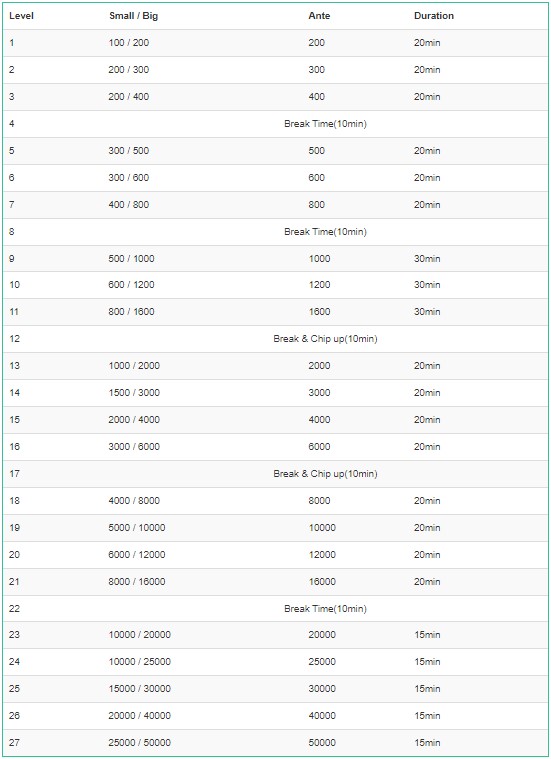 | Level | Small / Big | Ante | Duration |
|---|---|---|---|
| 1 | 100 / 200 | 200 | 20min |
| 2 | 200 / 300 | 300 | 20min |
| 3 | 200 / 400 | 400 | 20min |
| 4 | Break Time(10min) | | |
| 5 | 300 / 500 | 500 | 20min |
| 6 | 300 / 600 | 600 | 20min |
| 7 | 400 / 800 | 800 | 20min |
| 8 | Break Time(10min) | | |
| 9 | 500 / 1000 | 1000 | 30min |
| 10 | 600 / 1200 | 1200 | 30min |
| 11 | 800 / 1600 | 1600 | 30min |
| 12 | Break & Chip up(10min) | | |
| 13 | 1000 / 2000 | 2000 | 20min |
| 14 | 1500 / 3000 | 3000 | 20min |
| 15 | 2000 / 4000 | 4000 | 20min |
| 16 | 3000 / 6000 | 6000 | 20min |
| 17 | Break & Chip up(10min) | | |
| 18 | 4000 / 8000 | 8000 | 20min |
| 19 | 5000 / 10000 | 10000 | 20min |
| 20 | 6000 / 12000 | 12000 | 20min |
| 21 | 8000 / 16000 | 16000 | 20min |
| 22 | Break Time(10min) | | |
| 23 | 10000 / 20000 | 20000 | 15min |
| 24 | 10000 / 25000 | 25000 | 15min |
| 25 | 15000 / 30000 | 30000 | 15min |
| 26 | 20000 / 40000 | 40000 | 15min |
| 27 | 25000 / 50000 | 50000 | 15min |